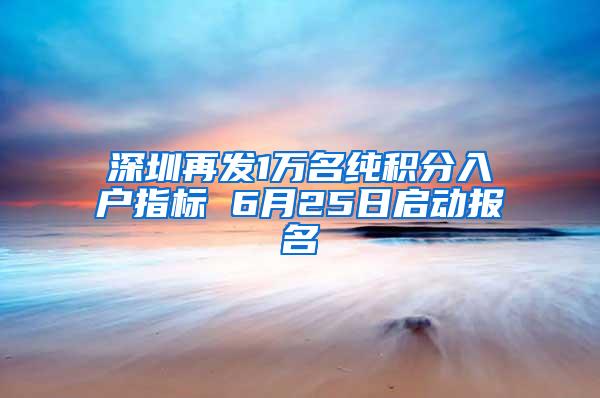 深圳再发1万名纯积分入户指标 6月25日启动报名